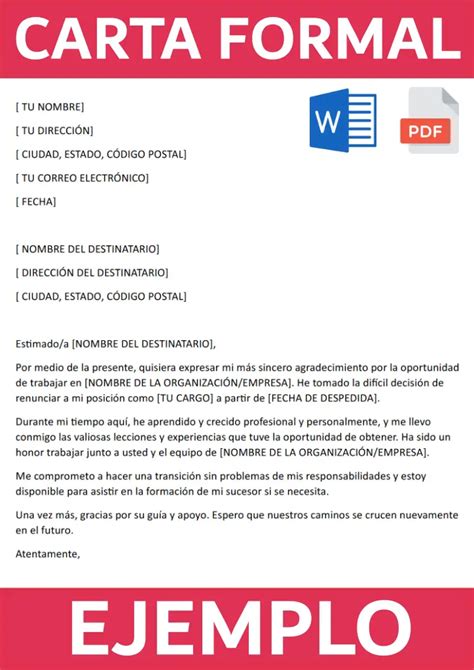 CARTA FORMAL

W

PDF

[ TU NOMBRE]

[ TU DIRECCIÓN]

[ CIUDAD, ESTADO, CÓDIGO POSTAL]

[ TU CORREO ELECTRÓNICO]

[ FECHA]

[ NOMBRE DEL DESTINATARIO]

[ DIRECCIÓN DEL DESTINATARIO]

[ CIUDAD, ESTADO, CÓDIGO POSTAL]

Estimado/a [NOMBRE DEL DESTINATARIO],

Por medio de la presente, quisiera expresar mi más sincero agradecimiento por la oportunidad de trabajar en [NOMBRE DE LA ORGANIZACIÓN/EMPRESA]. He tomado la difícil decisión de renunciar a mi posición como [TU CARGO] a partir de [FECHA DE DESPEDIDA].

Durante mi tiempo aquí, he aprendido y crecido profesional y personalmente, y me llevo conmigo las valiosas lecciones y experiencias que tuve la oportunidad de obtener. Ha sido un honor trabajar junto a usted y el equipo de [NOMBRE DE LA ORGANIZACIÓN/EMPRESA].

Me comprometo a hacer una transición sin problemas de mis responsabilidades y estoy disponible para asistir en la formación de mi sucesor si se necesita.

Una vez más, gracias por su guía y apoyo. Espero que nuestros caminos se crucen nuevamente en el futuro.

Atentamente,

EJEMPLO